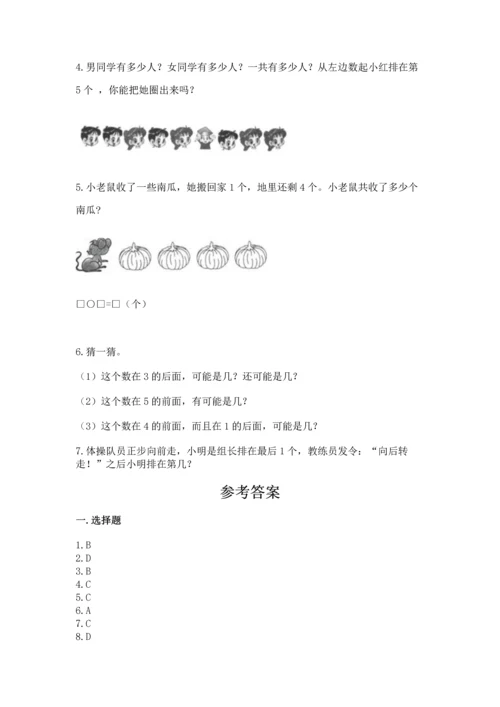 4.男同学有多少人？女同学有多少人？一共有多少人？从左边数起小红排在第5个，你能把她圈出来吗？

5.小老鼠收了一些南瓜，她搬回家1个，地里还剩4个。小老鼠共收了多少个南瓜？

□○□=□（个）

6.猜一猜。

（1）这个数在3的后面，可能是几？还可能是几？

（2）这个数在5的前面，有可能是几？

（3）这个数在4的前面，而且在1的后面，可能是几？

7.体操队员正步向前走，小明是组长排在最后1个，教练员发令：“向后转走！”之后小明排在第几？

参考答案

一.选择题

1.B
2.D
3.B
4.C
5.C
6.A
7.C
8.D